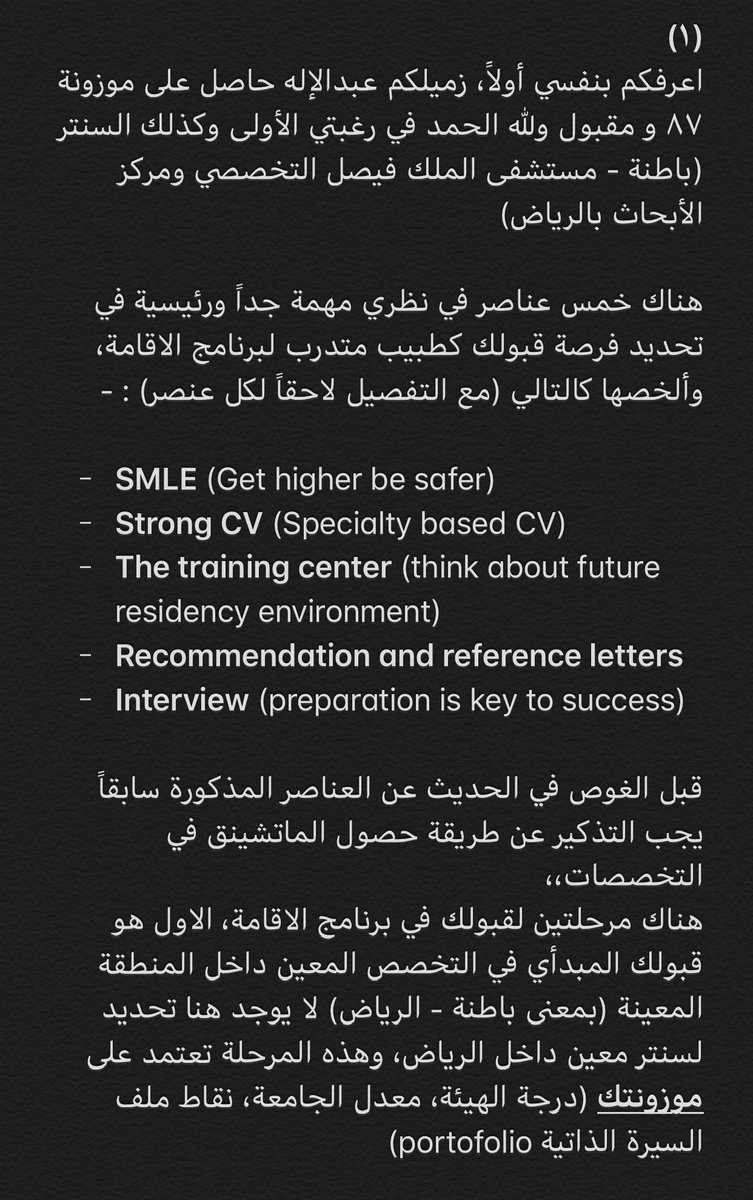 (١)
اعرفكم بنفسي أولاً، زميلكم عبدالإله حاصل على موزونة ٨٧ و مقبول ولله الحمد في رغبتي الأولى وكذلك السنتر (باطنة - مستشفى الملك فيصل التخصصي ومركز الأبحاث بالرياض)

هناك خمس عناصر في نظري مهمة جداً ورئيسية في تحديد فرصة قبولك كطبيب متدرب لبرنامج الاقامة، وألخصها كالتالي (مع التفصيل لاحقاً لكل عنصر) : -

- SMLE (Get higher be safer)
- Strong CV (Specialty based CV)
- The training center (think about future residency environment)
- Recommendation and reference letters
- Interview (preparation is key to success)

قبل الغوص في الحديث عن العناصر المذكورة سابقاً يجب التذكير عن طريقة حصول الماتشينق في التخصصات،،
هناك مرحلتين لقبولك في برنامج الاقامة، الاول هو قبولك المبدأي في التخصص المعين داخل المنطقة المعينة (بمعنى باطنة - الرياض) لا يوجد هنا تحديد لسنتر معين داخل الرياض، وهذه المرحلة تعتمد على موزونتك (درجة الهيئة، معدل الجامعة، نقاط ملف السيرة الذاتية portofolio)